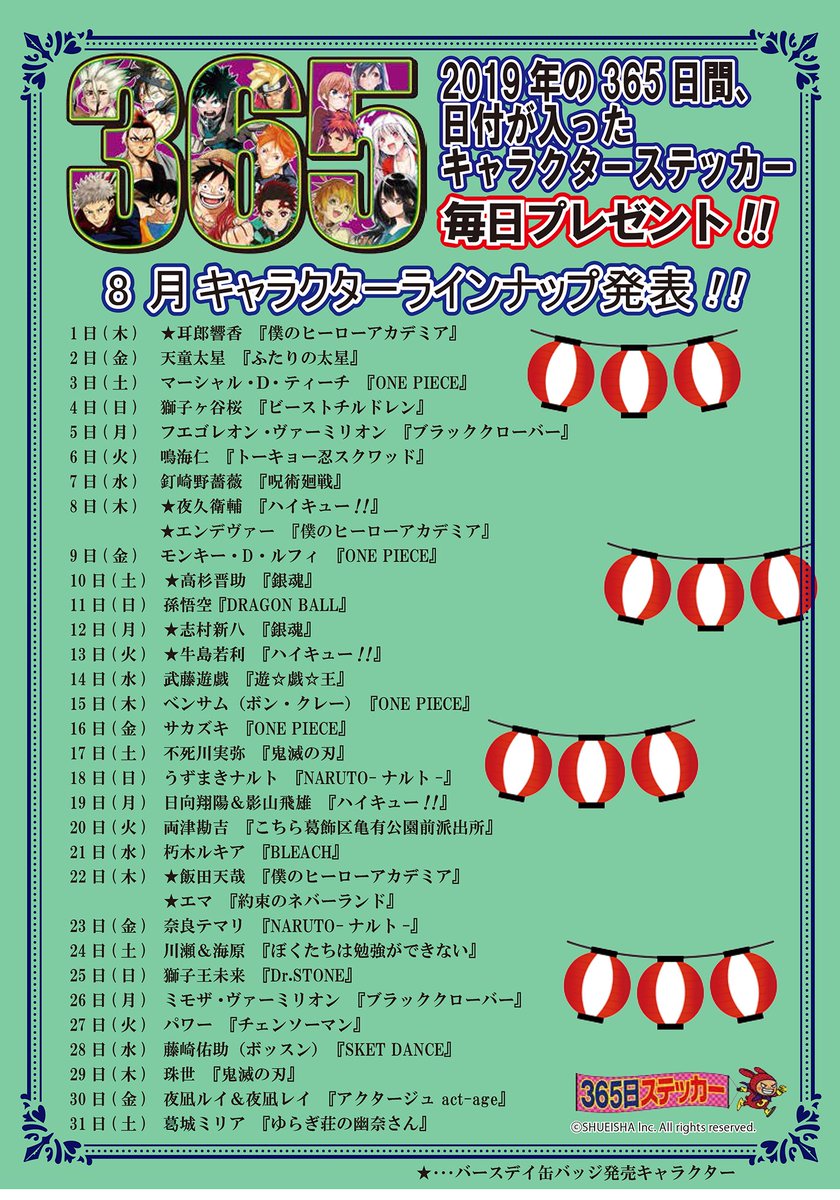 365

2019年の365日間、日付が入ったキャラクターステッカー
毎日プレゼント!!

8月キャラクターラインナップ発表!!

1日(木) ★耳郎響香 『僕のヒーローアカデミア』
2日(金) 天童太星 『ふたりの太星』
3日(土) マーシャル・D・ティーチ 『ONE PIECE』
4日(日) 獅子ヶ谷桜 『ビーストチルドレン』
5日(月) フエゴレオン・ヴァーミリオン 『ブラッククローバー』
6日(火) 鳴海仁 『トーキョー忍スクワッド』
7日(水) 釘崎野薔薇 『呪術廻戦』
8日(木) ★夜久衛輔 『ハイキュー!!』
★エンデヴァー 『僕のヒーローアカデミア』
9日(金) モンキー・D・ルフィ 『ONE PIECE』
10日(土) ★高杉晋助 『銀魂』
11日(日) 孫悟空『DRAGON BALL』
12日(月) ★志村新八 『銀魂』
13日(火) ★牛島若利 『ハイキュー!!』
14日(水) 武藤遊戯 『遊☆戯☆王』
15日(木) ベンサム(ボン・クレー) 『ONE PIECE』
16日(金) サカズキ 『ONE PIECE』
17日(土) 不死川実弥 『鬼滅の刃』
18日(日) うずまきナルト 『NARUTO-ナルト-』
19日(月) 日向翔陽&影山飛雄 『ハイキュー!!』
20日(火) 両津勘吉 『こちら葛飾区亀有公園前派出所』
21日(水) 朽木ルキア 『BLEACH』
22日(木) ★飯田天哉 『僕のヒーローアカデミア』
★エマ 『約束のネバーランド』
23日(金) 奈良テマリ 『NARUTO-ナルト-』
24日(土) 川瀬&海原 『ぼくたちは勉強ができない』
25日(日) 獅子王未来 『Dr.STONE』
26日(月) ミモザ・ヴァーミリオン 『ブラッククローバー』
27日(火) パワー 『チェンソーマン』
28日(水) 藤崎佑助(ボッスン) 『SKET DANCE』
29日(木) 珠世 『鬼滅の刃』
30日(金) 夜凪ルイ&夜凪レイ 『アクタージュ act-age』
31日(土) 葛城ミリア 『ゆらぎ荘の幽奈さん』

365日ステッカー
©SHUEISHA Inc. All rights reserved.

★…バースデイ缶バッジ発売キャラクター